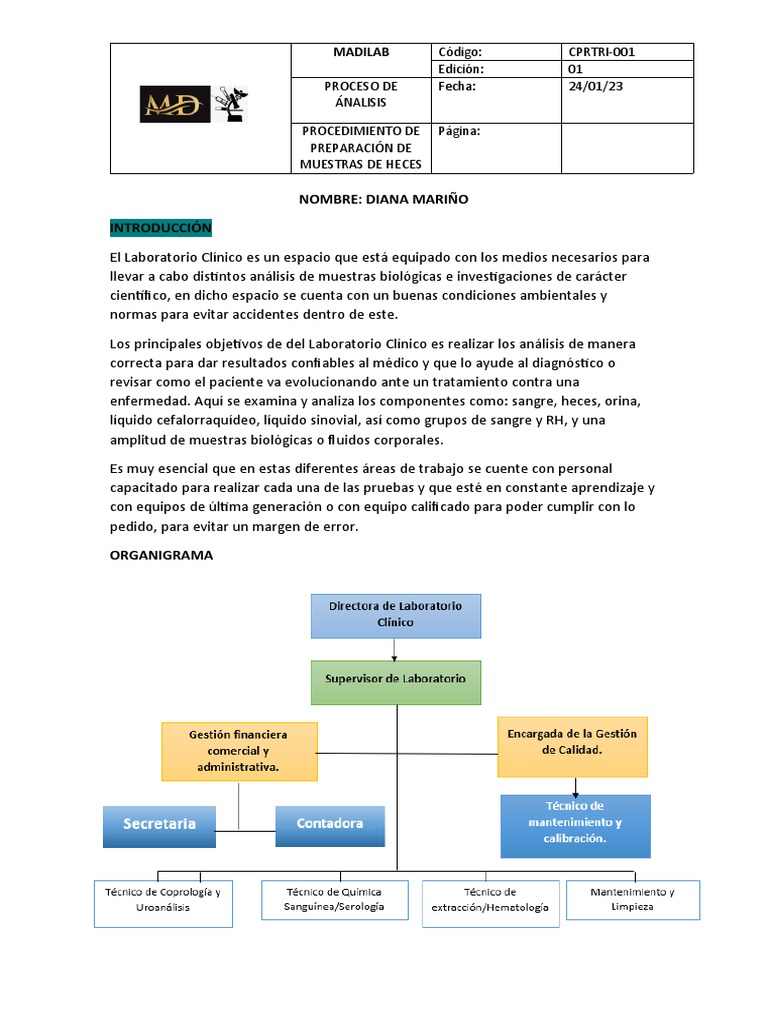 | MD | MADILAB | Código: | CPRTRI-001 |
|---|---|---|---|
| | | Edición: | 01 |
| | PROCESO DE ÁNALISIS | Fecha: | 24/01/23 |
| | PROCEDIMIENTO DE PREPARACIÓN DE MUESTRAS DE HECES | Página: | |

NOMBRE: DIANA MARIÑO

INTRODUCCIÓN

El Laboratorio Clínico es un espacio que está equipado con los medios necesarios para llevar a cabo distintos análisis de muestras biológicas e investigaciones de carácter científico, en dicho espacio se cuenta con un buenas condiciones ambientales y normas para evitar accidentes dentro de este.

Los principales objetivos de del Laboratorio Clínico es realizar los análisis de manera correcta para dar resultados confiables al médico y que lo ayude al diagnóstico o revisar como el paciente va evolucionando ante un tratamiento contra una enfermedad. Aquí se examina y analiza los componentes como: sangre, heces, orina, líquido cefalorraquídeo, líquido sinovial, así como grupos de sangre y RH, y una amplitud de muestras biológicas o fluidos corporales.

Es muy esencial que en estas diferentes áreas de trabajo se cuente con personal capacitado para realizar cada una de las pruebas y que esté en constante aprendizaje y con equipos de última generación o con equipo calificado para poder cumplir con lo pedido, para evitar un margen de error.

ORGANIGRAMA

Directora de Laboratorio Clínico

Supervisor de Laboratorio

Gestión financiera comercial y administrativa.

Encargada de la Gestión de Calidad.

Secretaria

Contadora

Técnico de mantenimiento y calibración.

Técnico de Coprología y Uroanálisis

Técnico de Química Sanguínea/Serología

Técnico de extracción/Hematología

Mantenimiento y Limpieza